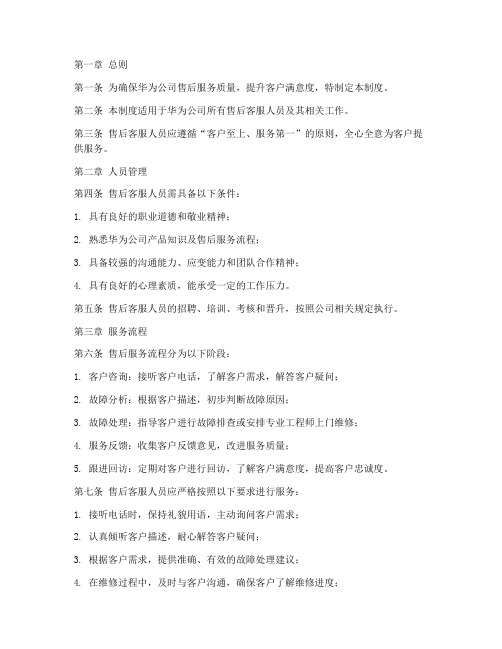 第一章 总则

第一条 为确保华为公司售后服务质量，提升客户满意度，特制定本制度。

第二条 本制度适用于华为公司所有售后客服人员及其相关工作。

第三条 售后客服人员应遵循“客户至上、服务第一”的原则，全心全意为客户提供服务。

第二章 人员管理

第四条 售后客服人员需具备以下条件：

1. 具有良好的职业道德和敬业精神；

2. 熟悉华为公司产品知识及售后服务流程；

3. 具备较强的沟通能力、应变能力和团队合作精神；

4. 具有良好的心理素质，能承受一定的工作压力。

第五条 售后客服人员的招聘、培训、考核和晋升，按照公司相关规定执行。

第三章 服务流程

第六条 售后服务流程分为以下阶段：

1. 客户咨询：接听客户电话，了解客户需求，解答客户疑问；

2. 故障分析：根据客户描述，初步判断故障原因；

3. 故障处理：指导客户进行故障排查或安排专业工程师上门维修；

4. 服务反馈：收集客户反馈意见，改进服务质量；

5. 跟进回访：定期对客户进行回访，了解客户满意度，提高客户忠诚度。

第七条 售后客服人员应严格按照以下要求进行服务：

1. 接听电话时，保持礼貌用语，主动询问客户需求；

2. 认真倾听客户描述，耐心解答客户疑问；

3. 根据客户需求，提供准确、有效的故障处理建议；

4. 在维修过程中，及时与客户沟通，确保客户了解维修进度；